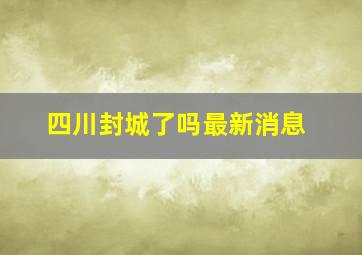 四川封城了吗最新消息